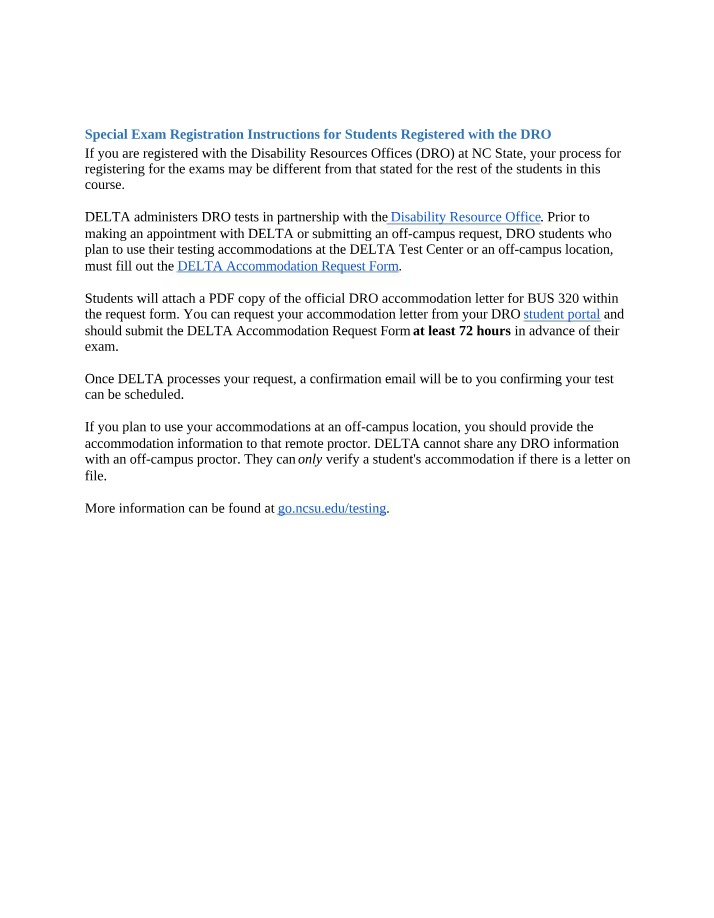 Special Exam Registration Instructions for Students Registered with the DRO
If you are registered with the Disability Resources Offices (DRO) at NC State, your process for registering for the exams may be different from that stated for the rest of the students in this course.

DELTA administers DRO tests in partnership with the Disability Resource Office. Prior to making an appointment with DELTA or submitting an off-campus request, DRO students who plan to use their testing accommodations at the DELTA Test Center or an off-campus location, must fill out the DELTA Accommodation Request Form.

Students will attach a PDF copy of the official DRO accommodation letter for BUS 320 within the request form. You can request your accommodation letter from your DRO student portal and should submit the DELTA Accommodation Request Form at least 72 hours in advance of their exam.

Once DELTA processes your request, a confirmation email will be to you confirming your test can be scheduled.

If you plan to use your accommodations at an off-campus location, you should provide the accommodation information to that remote proctor. DELTA cannot share any DRO information with an off-campus proctor. They can only verify a student's accommodation if there is a letter on file.

More information can be found at go.ncsu.edu/testing.